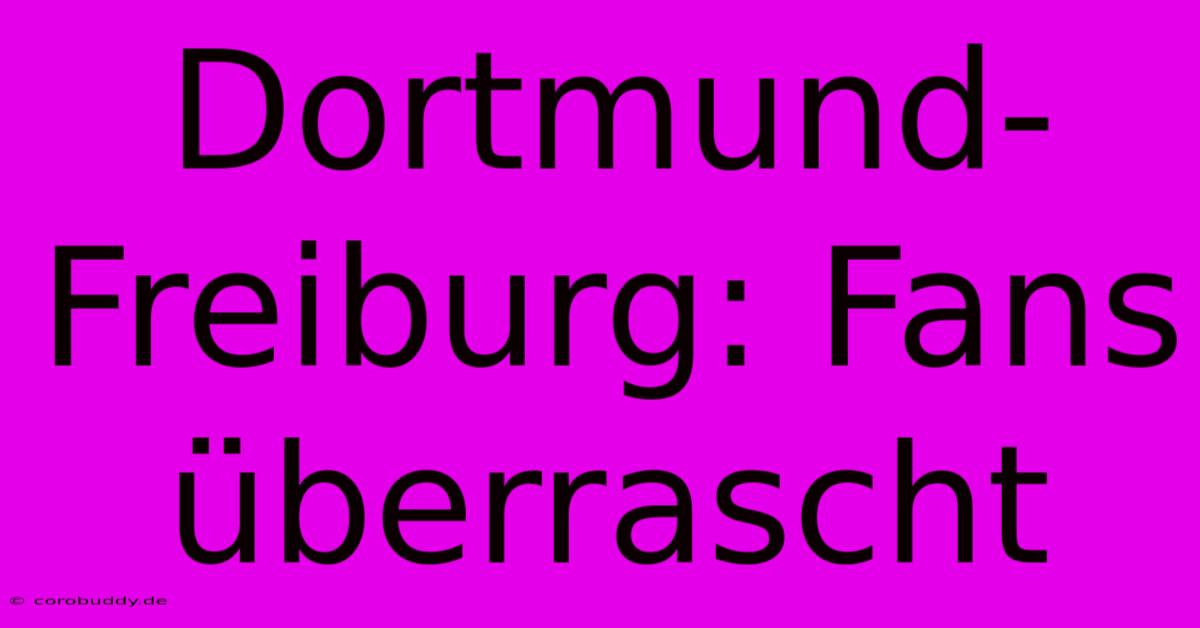 Dortmund-Freiburg: Fans überrascht

© corobuddy.de